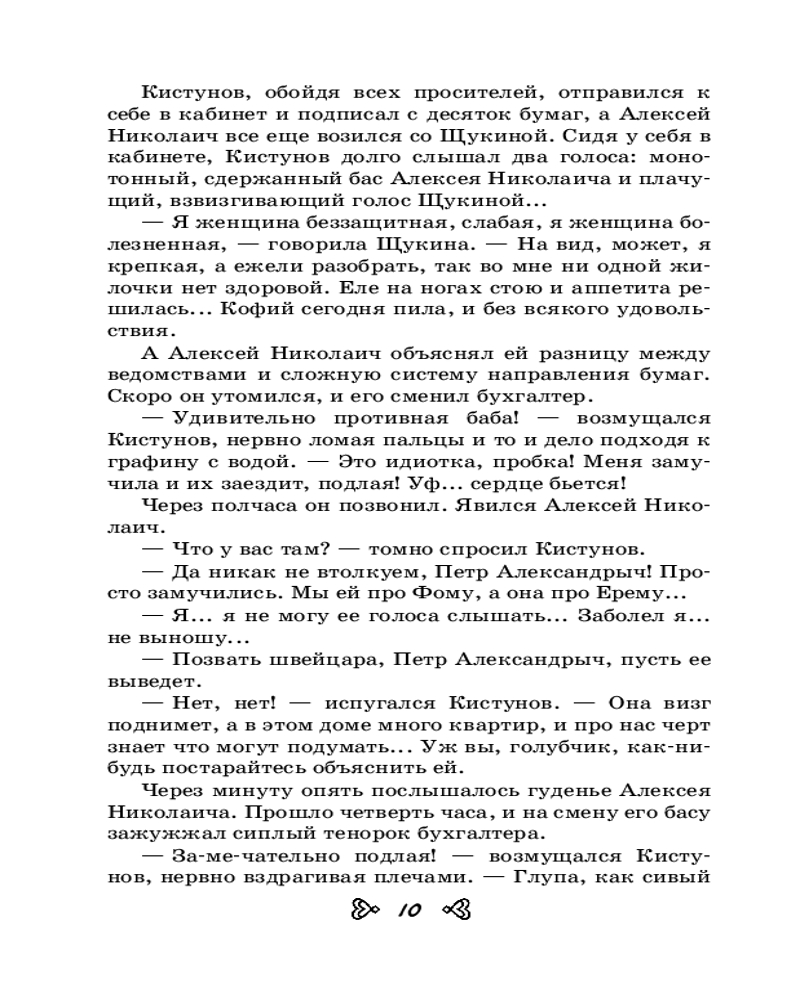 Кистунов, обойдя всех просителей, отправился к себе в кабинет и подписал с десяток бумаг, а Алексей Николаич все еще возился со Щукиной. Сидя у себя в кабинете, Кистунов долго слышал два голоса: монотонный, сдержанный бас Алексея Николаича и плачущий, взвизгивающий голос Щукиной...

— Я женщина беззащитная, слабая, я женщина болезненная, — говорила Щукина. — На вид, может, я крепкая, а ежели разобрать, так во мне ни одной жилочки нет здоровой. Еле на ногах стою и аппетита решилась... Кофий сегодня пила, и без всякого удовольствия.

А Алексей Николаич объяснял ей разницу между ведомствами и сложную систему направления бумаг. Скоро он утомился, и его сменил бухгалтер.

— Удивительно противная баба! — возмущался Кистунов, нервно ломая пальцы и то и дело подходя к графину с водой. — Это идиотка, пробка! Меня замучила и их заездит, подлая! Уф... сердце бьется!

Через полчаса он позвонил. Явился Алексей Николаич.

— Что у вас там? — томно спросил Кистунов.

— Да никак не втолкуем, Петр Александрыч! Просто замучились. Мы ей про Фому, а она про Ерему...

— Я... я не могу ее голоса слышать... Заболел я... не выношу...

— Позвать швейцара, Петр Александрыч, пусть ее выведет.

— Нет, нет! — испугался Кистунов. — Она визг поднимет, а в этом доме много квартир, и про нас черт знает что могут подумать... Уж вы, голубчик, как-нибудь постарайтесь объяснить ей.

Через минуту опять послышалось гуденье Алексея Николаича. Прошло четверть часа, и на смену его басу зажужжал сиплый тенорок бухгалтера.

— За-ме-чательно подлая! — возмущался Кистунов, нервно вздрагивая плечами. — Глупа, как сивый

10